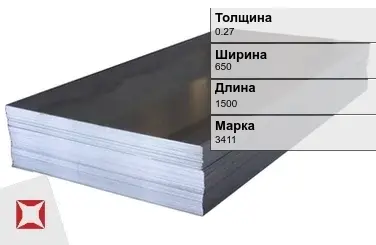 Толщина
0.27

Ширина
650

Длина
1500

Марка
3411